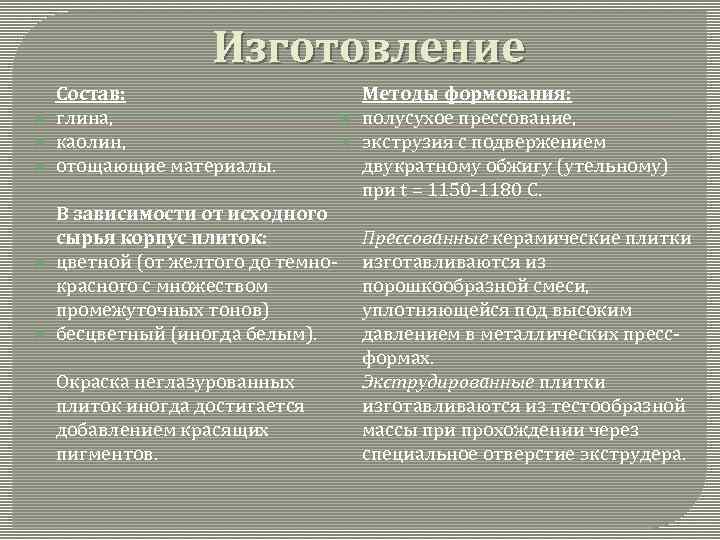 Изготовление

Состав:
глина,
каолин,
отощающие материалы.

В зависимости от исходного сырья корпус плиток:
цветной (от желтого до темно-красного с множеством промежуточных тонов)
бесцветный (иногда белым).

Окраска неглазурованных плиток иногда достигается добавлением красящих пигментов.

Методы формования:
полусухое прессование,
экструзия с подвержением двукратному обжигу (утельному) при t = 1150-1180 С.

Прессованные керамические плитки изготавливаются из порошкообразной смеси, уплотняющейся под высоким давлением в металлических пресс-формах.
Экструдированные плитки изготавливаются из тестообразной массы при прохождении через специальное отверстие экструдера.